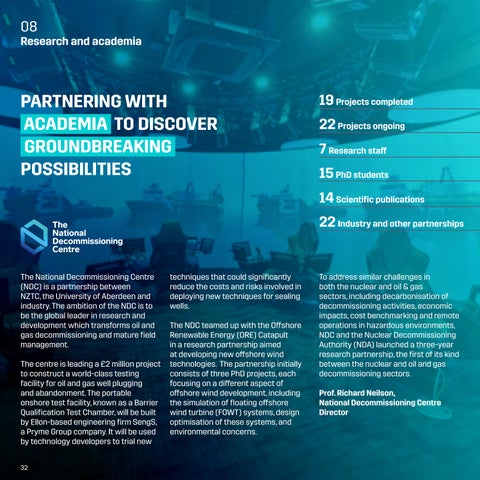 08
Research and academia

PARTNERING WITH ACADEMIA TO DISCOVER GROUNDBREAKING POSSIBILITIES

19 Projects completed

22 Projects ongoing

7 Research staff

15 PhD students

14 Scientific publications

22 Industry and other partnerships

The National Decommissioning Centre

The National Decommissioning Centre (NDC) is a partnership between NZTC, the University of Aberdeen and industry. The ambition of the NDC is to be the global leader in research and development which transforms oil and gas decommissioning and mature field management.

The centre is leading a £2 million project to construct a world-class testing facility for oil and gas well plugging and abandonment. The portable onshore test facility, known as a Barrier Qualification Test Chamber, will be built by Ellon-based engineering firm SengS, a Pryme Group company. It will be used by technology developers to trial new techniques that could significantly reduce the costs and risks involved in deploying new techniques for sealing wells.

The NDC teamed up with the Offshore Renewable Energy (ORE) Catapult in a research partnership aimed at developing new offshore wind technologies. The partnership initially consists of three PhD projects, each focusing on a different aspect of offshore wind development, including the simulation of floating offshore wind turbine (FOWT) systems, design optimisation of these systems, and environmental concerns.

To address similar challenges in both the nuclear and oil & gas sectors, including decarbonisation of decommissioning activities, economic impacts, cost benchmarking and remote operations in hazardous environments, NDC and the Nuclear Decommissioning Authority (NDA) launched a three-year research partnership, the first of its kind between the nuclear and oil and gas decommissioning sectors.

Prof. Richard Neilson,
National Decommissioning Centre Director

32